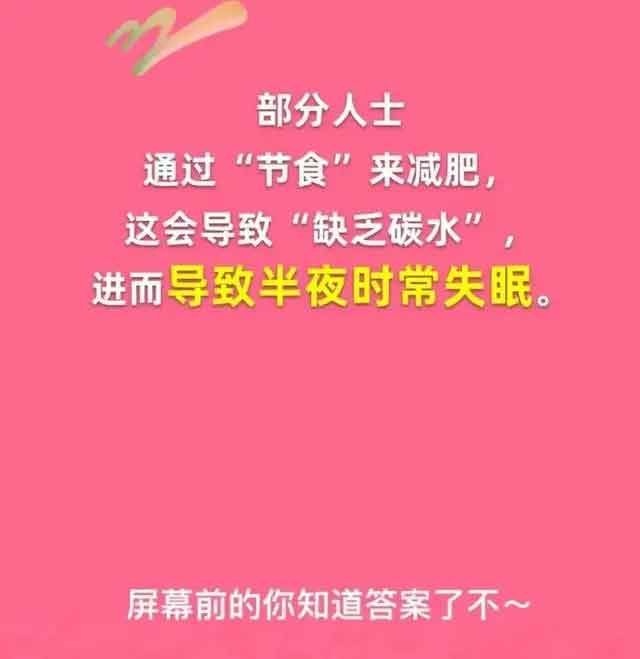 部分人士
通过“节食”来减肥，
这会导致“缺乏碳水”，
进而导致半夜时常失眠。

屏幕前的你知道答案了不～